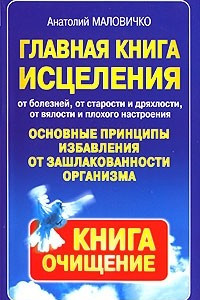 Анатолий МАЛОВИЧКО

ГЛАВНАЯ КНИГА ИСЦЕЛЕНИЯ

от болезней, от старости и дряхлости, от вялости и плохого настроения

ОСНОВНЫЕ ПРИНЦИПЫ ИЗБАВЛЕНИЯ ОТ ЗАШЛАКОВАННОСТИ ОРГАНИЗМА

КНИГА ОЧИЩЕНИЕ